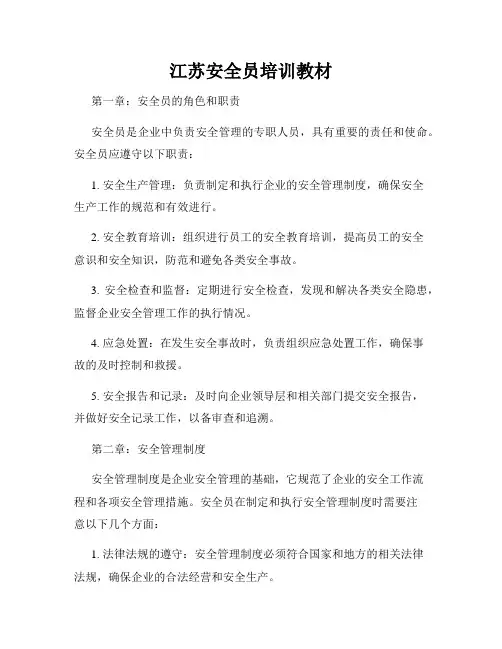 江苏安全员培训教材

第一章：安全员的角色和职责

安全员是企业中负责安全管理的专职人员，具有重要的责任和使命。安全员应遵守以下职责：

1. 安全生产管理：负责制定和执行企业的安全管理制度，确保安全生产工作的规范和有效进行。

2. 安全教育培训：组织进行员工的安全教育培训，提高员工的安全意识和安全知识，防范和避免各类安全事故。

3. 安全检查和监督：定期进行安全检查，发现和解决各类安全隐患，监督企业安全管理工作的执行情况。

4. 应急处置：在发生安全事故时，负责组织应急处置工作，确保事故的及时控制和救援。

5. 安全报告和记录：及时向企业领导层和相关部门提交安全报告，并做好安全记录工作，以备审查和追溯。

第二章：安全管理制度

安全管理制度是企业安全管理的基础，它规范了企业的安全工作流程和各项安全管理措施。安全员在制定和执行安全管理制度时需要注意以下几个方面：

1. 法律法规的遵守：安全管理制度必须符合国家和地方的相关法律法规，确保企业的合法经营和安全生产。